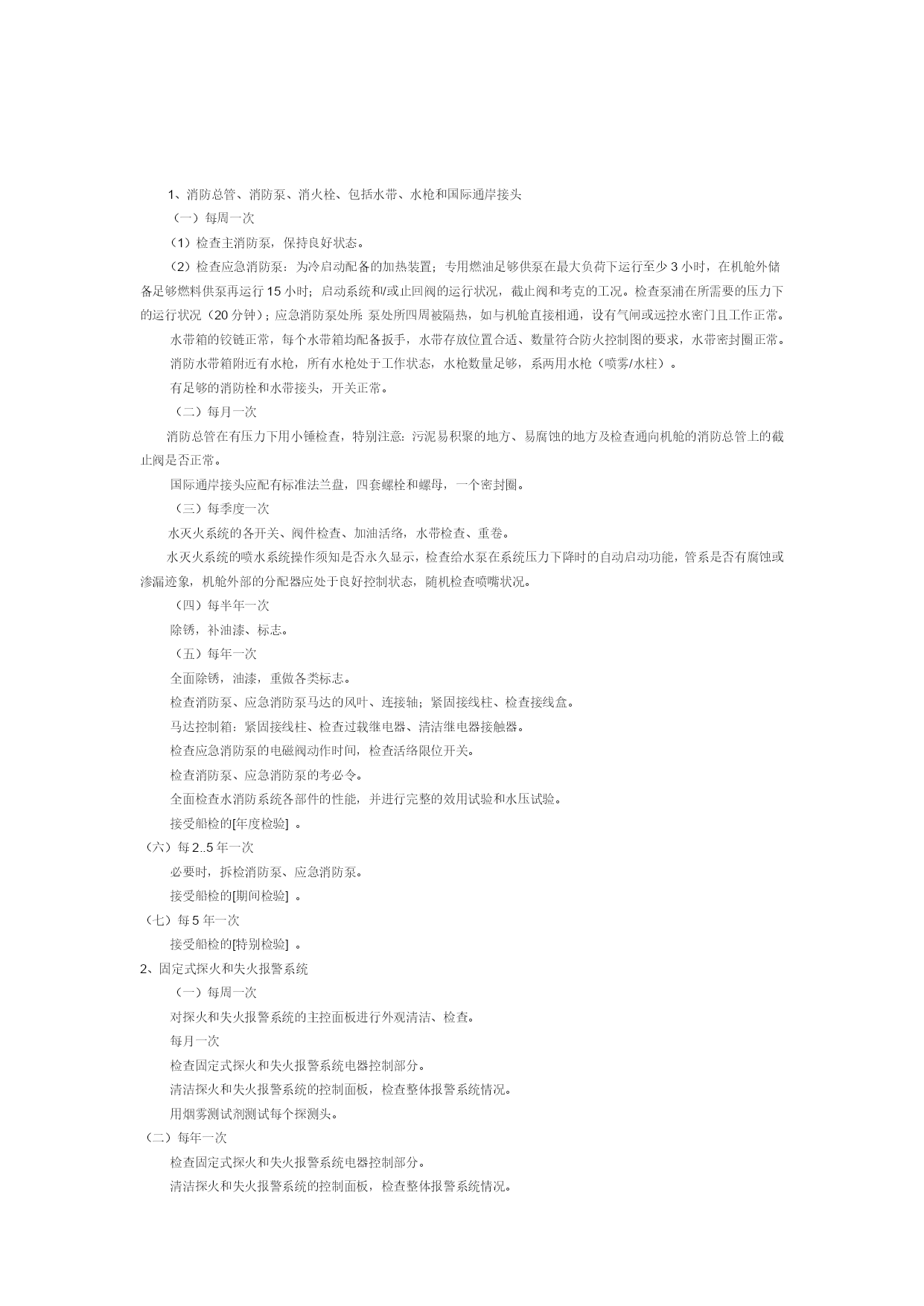 1、消防总管、消防泵、消火栓、包括水带、水枪和国际通岸接头

（一）每周一次

（1）检查主消防泵，保持良好状态。

（2）检查应急消防泵：为冷启动配备的加热装置；专用燃油足够供泵在最大负荷下运行至少 3 小时，在机舱外储备足够燃料供泵再运行 15 小时；启动系统和/或止回阀的运行状况，截止阀和考克的工况。检查泵浦在所需要的压力下的运行状况（20 分钟）；应急消防泵处所：泵处所四周被隔热，如与机舱直接相通，设有气闸或远控水密门且工作正常。

水带箱的铰链正常，每个水带箱均配备扳手，水带存放位置合适、数量符合防火控制图的要求，水带密封圈正常。

消防水带箱附近有水枪，所有水枪处于工作状态，水枪数量足够，系两用水枪（喷雾/水柱）。

有足够的消防栓和水带接头，开关正常。

（二）每月一次

消防总管在有压力下用小锤检查，特别注意：污泥易积聚的地方、易腐蚀的地方及检查通向机舱的消防总管上的截止阀是否正常。

国际通岸接头应配有标准法兰盘，四套螺栓和螺母，一个密封圈。

（三）每季度一次

水灭火系统的各开关、阀件检查、加油活络，水带检查、重卷。

水灭火系统的喷水系统操作须知是否永久显示，检查给水泵在系统压力下降时的自动启动功能，管系是否有腐蚀或渗漏迹象，机舱外部的分配器应处于良好控制状态，随机检查喷嘴状况。

（四）每半年一次

除锈，补油漆、标志。

（五）每年一次

全面除锈，油漆，重做各类标志。

检查消防泵、应急消防泵马达的风叶、连接轴；紧固接线柱、检查接线盒。

马达控制箱：紧固接线柱、检查过载继电器、清洁继电器接触器。

检查应急消防泵的电磁阀动作时间，检查活络限位开关。

检查消防泵、应急消防泵的考必令。

全面检查水消防系统各部件的性能，并进行完整的效用试验和水压试验。

接受船检的[年度检验] 。

（六）每 2..5 年一次

必要时，拆检消防泵、应急消防泵。

接受船检的[期间检验] 。

（七）每 5 年一次

接受船检的[特别检验] 。

2、固定式探火和失火报警系统

（一）每周一次

对探火和失火报警系统的主控面板进行外观清洁、检查。

每月一次

检查固定式探火和失火报警系统电器控制部分。

清洁探火和失火报警系统的控制面板，检查整体报警系统情况。

用烟雾测试剂测试每个探测头。

（二）每年一次

检查固定式探火和失火报警系统电器控制部分。

清洁探火和失火报警系统的控制面板，检查整体报警系统情况。